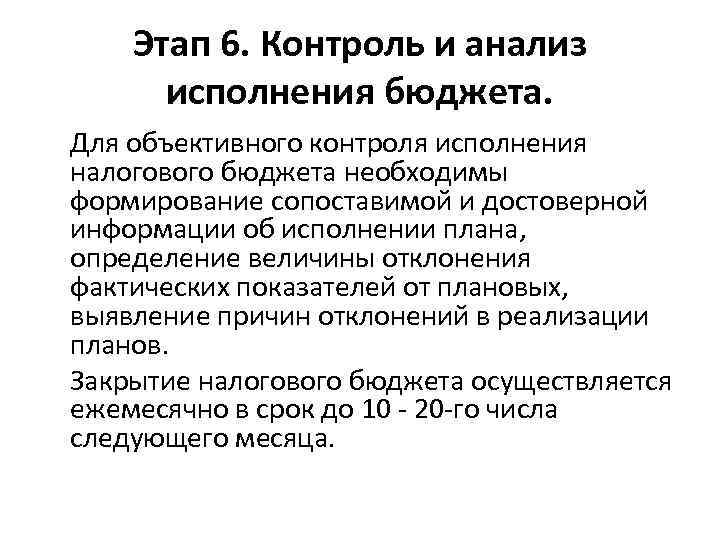 Этап 6. Контроль и анализ исполнения бюджета.

Для объективного контроля исполнения налогового бюджета необходимы формирование сопоставимой и достоверной информации об исполнении плана, определение величины отклонения фактических показателей от плановых, выявление причин отклонений в реализации планов.

Закрытие налогового бюджета осуществляется ежемесячно в срок до 10 - 20-го числа следующего месяца.